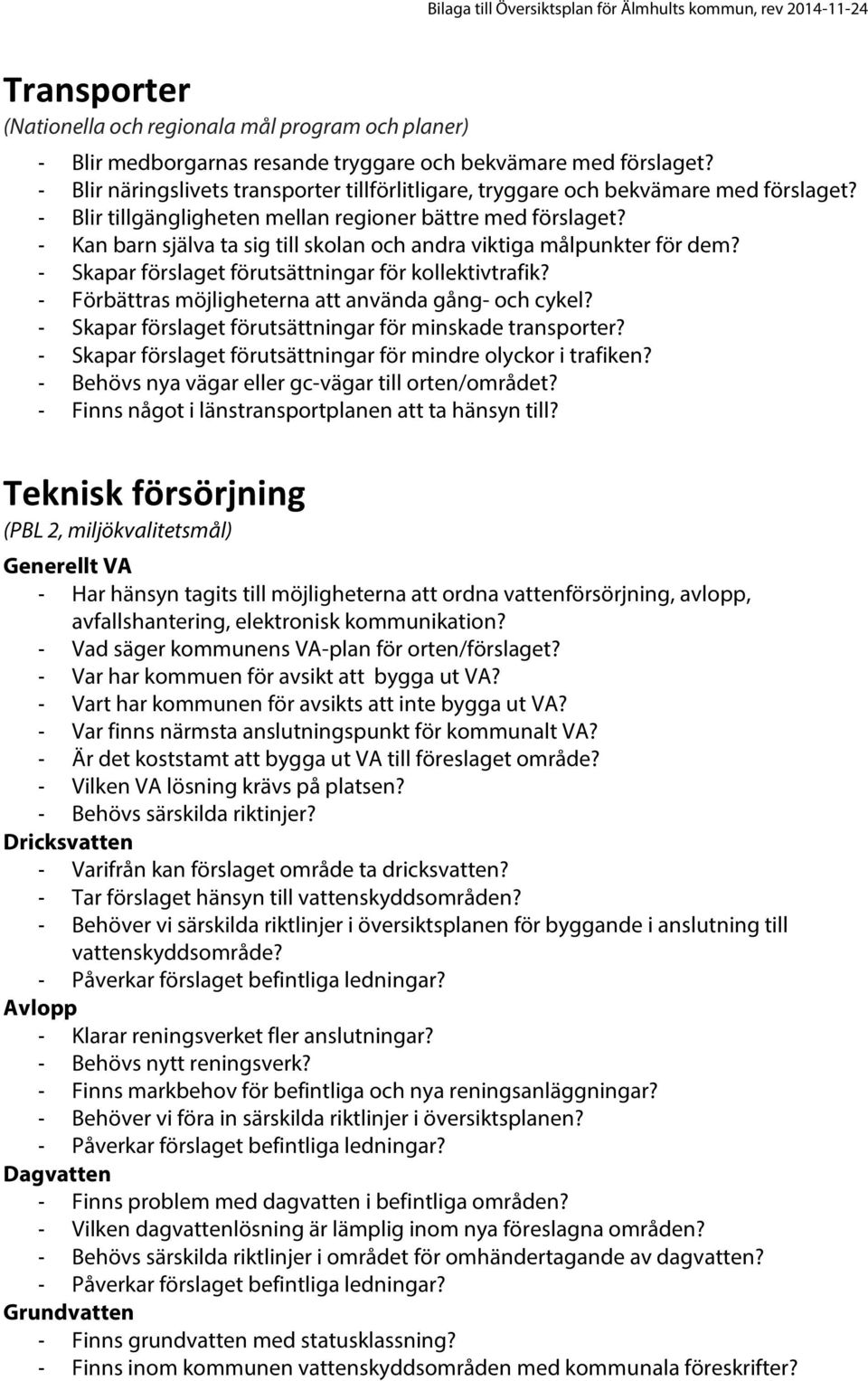 Bilaga till Översiktsplan för Älmhults kommun, rev 2014-11-24

Transporter
(Nationella och regionala mål program och planer)

- Blir medborgarnas resande tryggare och bekvämare med förslaget?
- Blir näringslivets transporter tillförlitligare, tryggare och bekvämare med förslaget?
- Blir tillgängligheten mellan regioner bättre med förslaget?
- Kan barn själva ta sig till skolan och andra viktiga målpunkter för dem?
- Skapar förslaget förutsättningar för kollektivtrafik?
- Förbättras möjligheterna att använda gång- och cykel?
- Skapar förslaget förutsättningar för minskade transporter?
- Skapar förslaget förutsättningar för mindre olyckor i trafiken?
- Behövs nya vägar eller gc-vägar till orten/området?
- Finns något i länstransportplanen att ta hänsyn till?

Teknisk försörjning
(PBL 2, miljökvalitetsmål)

Generellt VA
- Har hänsyn tagits till möjligheterna att ordna vattenförsörjning, avlopp, avfallshantering, elektronisk kommunikation?
- Vad säger kommunens VA-plan för orten/förslaget?
- Var har kommuen för avsikt att bygga ut VA?
- Vart har kommunen för avsikts att inte bygga ut VA?
- Var finns närmsta anslutningspunkt för kommunalt VA?
- Är det koststamt att bygga ut VA till föreslaget område?
- Vilken VA lösning krävs på platsen?
- Behövs särskilda riktinjer?

Dricksvatten
- Varifrån kan förslaget område ta dricksvatten?
- Tar förslaget hänsyn till vattenskyddsområden?
- Behöver vi särskilda riktlinjer i översiktsplanen för byggande i anslutning till vattenskyddsområde?
- Påverkar förslaget befintliga ledningar?

Avlopp
- Klarar reningsverket fler anslutningar?
- Behövs nytt reningsverk?
- Finns markbehov för befintliga och nya reningsanläggningar?
- Behöver vi föra in särskilda riktlinjer i översiktsplanen?
- Påverkar förslaget befintliga ledningar?

Dagvatten
- Finns problem med dagvatten i befintliga områden?
- Vilken dagvattenlösning är lämplig inom nya föreslagna områden?
- Behövs särskilda riktlinjer i området för omhändertagande av dagvatten?
- Påverkar förslaget befintliga ledningar?

Grundvatten
- Finns grundvatten med statusklassning?
- Finns inom kommunen vattenskyddsområden med kommunala föreskrifter?